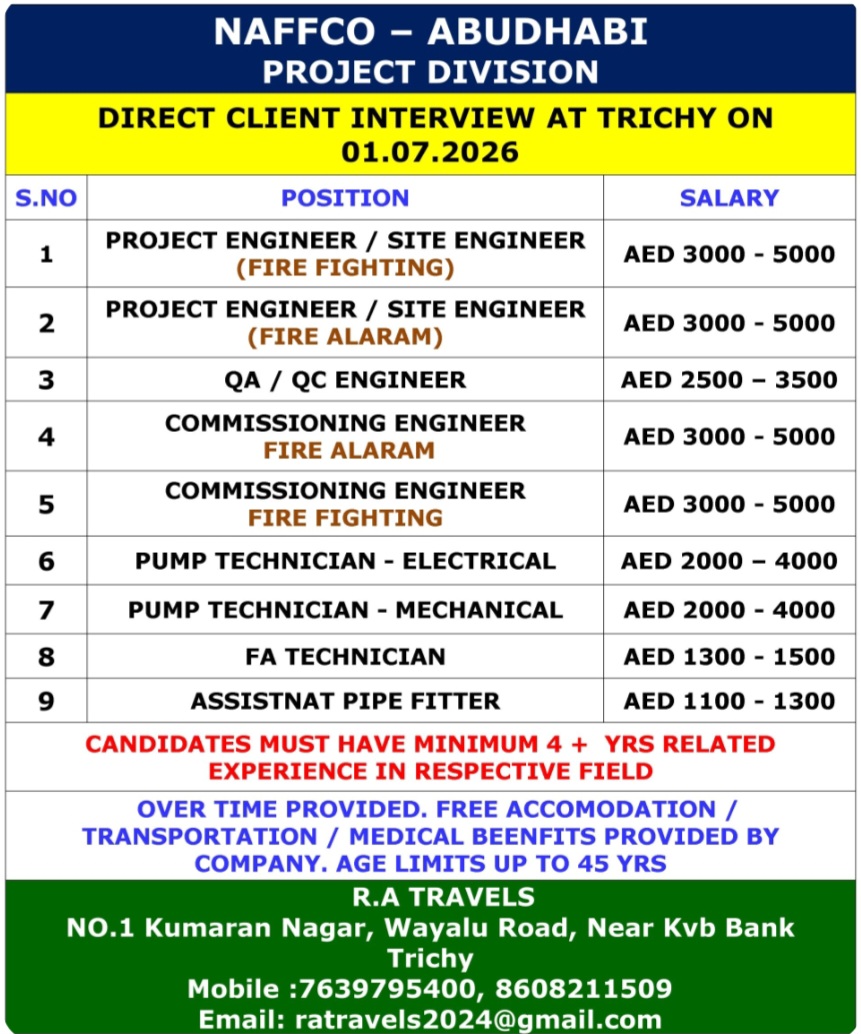 NAFFCO – ABUDHABI
PROJECT DIVISION

DIRECT CLIENT INTERVIEW AT TRICHY ON 01.07.2026

| S.NO | POSITION | SALARY |
|---|---|---|
| 1 | PROJECT ENGINEER / SITE ENGINEER (FIRE FIGHTING) | AED 3000 - 5000 |
| 2 | PROJECT ENGINEER / SITE ENGINEER (FIRE ALARAM) | AED 3000 - 5000 |
| 3 | QA / QC ENGINEER | AED 2500 – 3500 |
| 4 | COMMISSIONING ENGINEER FIRE ALARAM | AED 3000 - 5000 |
| 5 | COMMISSIONING ENGINEER FIRE FIGHTING | AED 3000 - 5000 |
| 6 | PUMP TECHNICIAN - ELECTRICAL | AED 2000 – 4000 |
| 7 | PUMP TECHNICIAN - MECHANICAL | AED 2000 - 4000 |
| 8 | FA TECHNICIAN | AED 1300 - 1500 |
| 9 | ASSISTNAT PIPE FITTER | AED 1100 - 1300 |

CANDIDATES MUST HAVE MINIMUM 4 + YRS RELATED EXPERIENCE IN RESPECTIVE FIELD

OVER TIME PROVIDED. FREE ACCOMODATION / TRANSPORTATION / MEDICAL BEENFITS PROVIDED BY COMPANY. AGE LIMITS UP TO 45 YRS

R.A TRAVELS
NO.1 Kumaran Nagar, Wayalu Road, Near Kvb Bank Trichy
Mobile :7639795400, 8608211509
Email: ratravels2024@gmail.com